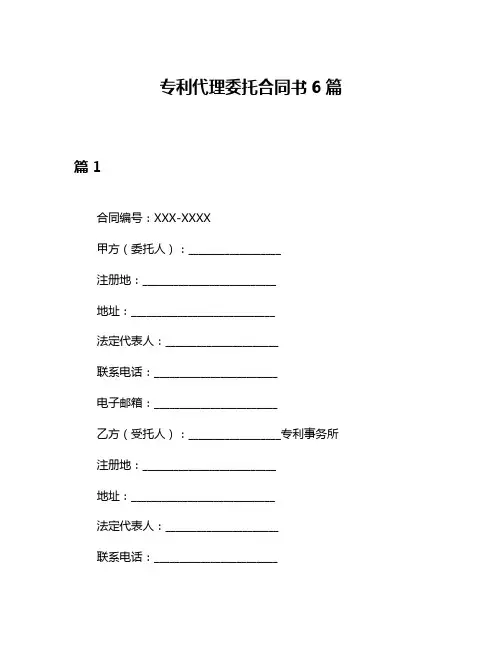 专利代理委托合同书 6 篇

篇 1

合同编号：XXX-XXXX

甲方（委托人）：________________

注册地：________________________

地址：__________________________

法定代表人：____________________

联系电话：______________________

电子邮箱：______________________

乙方（受托人）：________________专利事务所

注册地：________________________

地址：__________________________

法定代表人：____________________

联系电话：______________________